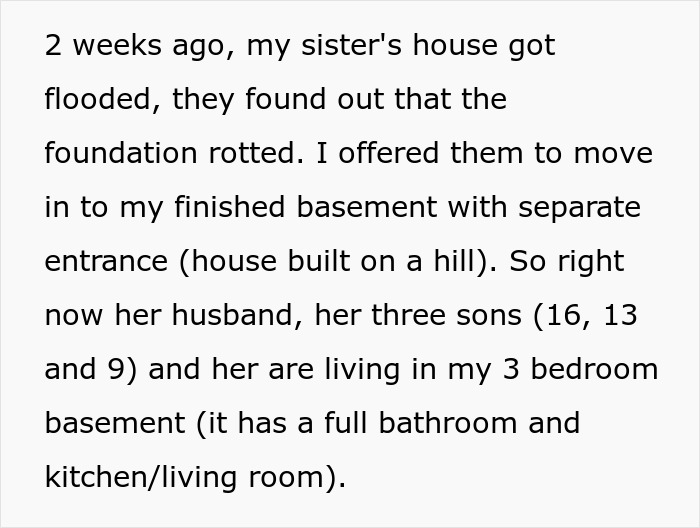 2 weeks ago, my sister's house got flooded, they found out that the foundation rotted. I offered them to move in to my finished basement with separate entrance (house built on a hill). So right now her husband, her three sons (16, 13 and 9) and her are living in my 3 bedroom basement (it has a full bathroom and kitchen/living room).